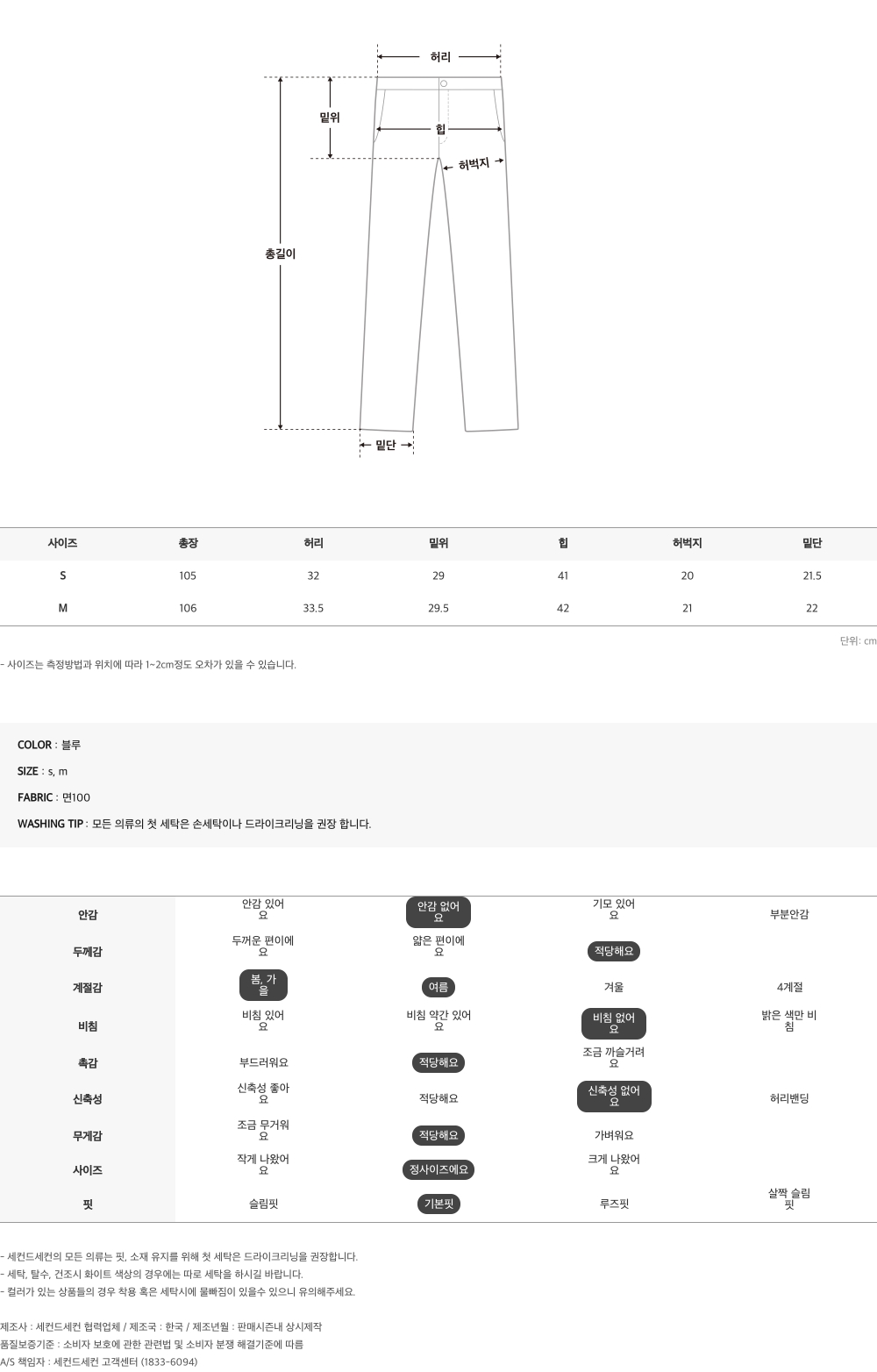 허리
밑위
힙
허벅지
총길이
밑단

| 사이즈 | 총장 | 허리 | 밑위 | 힙 | 허벅지 | 밑단 |
|---|---|---|---|---|---|---|
| S | 105 | 32 | 29 | 41 | 20 | 21.5 |
| M | 106 | 33.5 | 29.5 | 42 | 21 | 22 |

단위: cm

- 사이즈는 측정방법과 위치에 따라 1~2cm정도 오차가 있을 수 있습니다.

COLOR : 블루
SIZE : s, m
FABRIC : 면100
WASHING TIP : 모든 의류의 첫 세탁은 손세탁이나 드라이크리닝을 권장 합니다.

| 안감 | 안감 있어요 | 안감 없어요 | 기모 있어요 | 부분안감 |
|---|---|---|---|---|
| 두께감 | 두꺼운 편이에요 | 얇은 편이에요 | 적당해요 | |
| 계절감 | 봄, 가을 | 여름 | 겨울 | 4계절 |
| 비침 | 비침 있어요 | 비침 약간 있어요 | 비침 없어요 | 밝은 색만 비침 |
| 촉감 | 부드러워요 | 적당해요 | 조금 까슬거려요 | |
| 신축성 | 신축성 좋아요 | 적당해요 | 신축성 없어요 | 허리밴딩 |
| 무게감 | 조금 무거워요 | 적당해요 | 가벼워요 | |
| 사이즈 | 작게 나왔어요 | 정사이즈에요 | 크게 나왔어요 | |
| 핏 | 슬림핏 | 기본핏 | 루즈핏 | 살짝 슬림핏 |

- 세컨드세컨의 모든 의류는 핏, 소재 유지를 위해 첫 세탁은 드라이크리닝을 권장합니다.
- 세탁, 탈수, 건조시 화이트 색상의 경우에는 따로 세탁을 하시길 바랍니다.
- 컬러가 있는 상품들의 경우 착용 혹은 세탁시에 물빠짐이 있을수 있으니 유의해주세요.

제조사 : 세컨드세컨 협력업체 / 제조국 : 한국 / 제조년월 : 판매시즌내 상시제작
품질보증기준 : 소비자 보호에 관한 관련법 및 소비자 분쟁 해결기준에 따름
A/S 책임자 : 세컨드세컨 고객센터 (1833-6094)